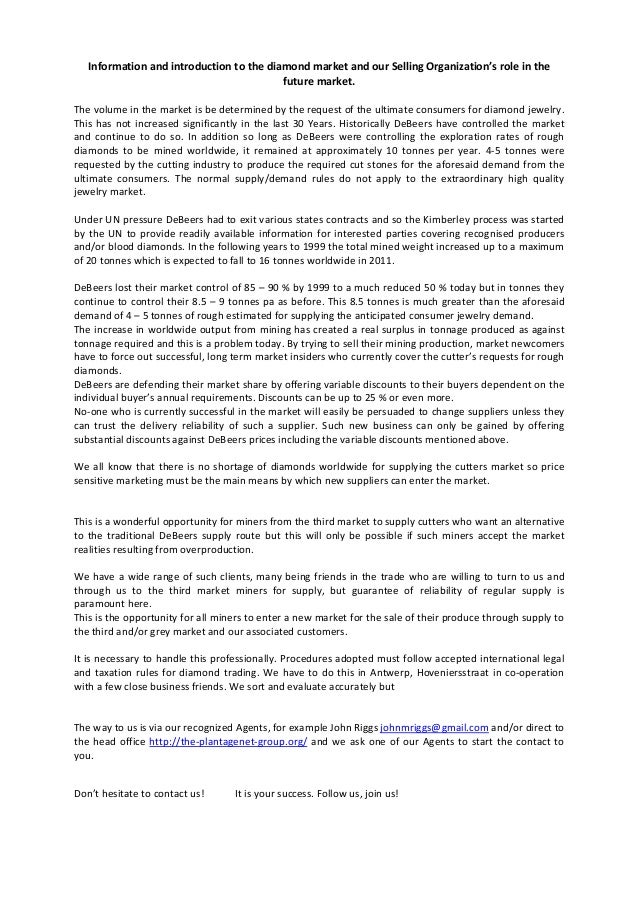 Information and introduction to the diamond market and our Selling Organization's role in the future market.

The volume in the market is be determined by the request of the ultimate consumers for diamond jewelry. This has not increased significantly in the last 30 Years. Historically DeBeers have controlled the market and continue to do so. In addition so long as DeBeers were controlling the exploration rates of rough diamonds to be mined worldwide, it remained at approximately 10 tonnes per year. 4-5 tonnes were requested by the cutting industry to produce the required cut stones for the aforesaid demand from the ultimate consumers. The normal supply/demand rules do not apply to the extraordinary high quality jewelry market.

Under UN pressure DeBeers had to exit various states contracts and so the Kimberley process was started by the UN to provide readily available information for interested parties covering recognised producers and/or blood diamonds. In the following years to 1999 the total mined weight increased up to a maximum of 20 tonnes which is expected to fall to 16 tonnes worldwide in 2011.

DeBeers lost their market control of 85 – 90 % by 1999 to a much reduced 50 % today but in tonnes they continue to control their 8.5 – 9 tonnes pa as before. This 8.5 tonnes is much greater than the aforesaid demand of 4 – 5 tonnes of rough estimated for supplying the anticipated consumer jewelry demand.
The increase in worldwide output from mining has created a real surplus in tonnage produced as against tonnage required and this is a problem today. By trying to sell their mining production, market newcomers have to force out successful, long term market insiders who currently cover the cutter's requests for rough diamonds.
DeBeers are defending their market share by offering variable discounts to their buyers dependent on the individual buyer's annual requirements. Discounts can be up to 25 % or even more.
No-one who is currently successful in the market will easily be persuaded to change suppliers unless they can trust the delivery reliability of such a supplier. Such new business can only be gained by offering substantial discounts against DeBeers prices including the variable discounts mentioned above.

We all know that there is no shortage of diamonds worldwide for supplying the cutters market so price sensitive marketing must be the main means by which new suppliers can enter the market.

This is a wonderful opportunity for miners from the third market to supply cutters who want an alternative to the traditional DeBeers supply route but this will only be possible if such miners accept the market realities resulting from overproduction.

We have a wide range of such clients, many being friends in the trade who are willing to turn to us and through us to the third market miners for supply, but guarantee of reliability of regular supply is paramount here.
This is the opportunity for all miners to enter a new market for the sale of their produce through supply to the third and/or grey market and our associated customers.

It is necessary to handle this professionally. Procedures adopted must follow accepted international legal and taxation rules for diamond trading. We have to do this in Antwerp, Hoveniersstraat in co-operation with a few close business friends. We sort and evaluate accurately but

The way to us is via our recognized Agents, for example John Riggs johnmriggs@gmail.com and/or direct to the head office http://the-plantagenet-group.org/ and we ask one of our Agents to start the contact to you.

Don't hesitate to contact us! It is your success. Follow us, join us!